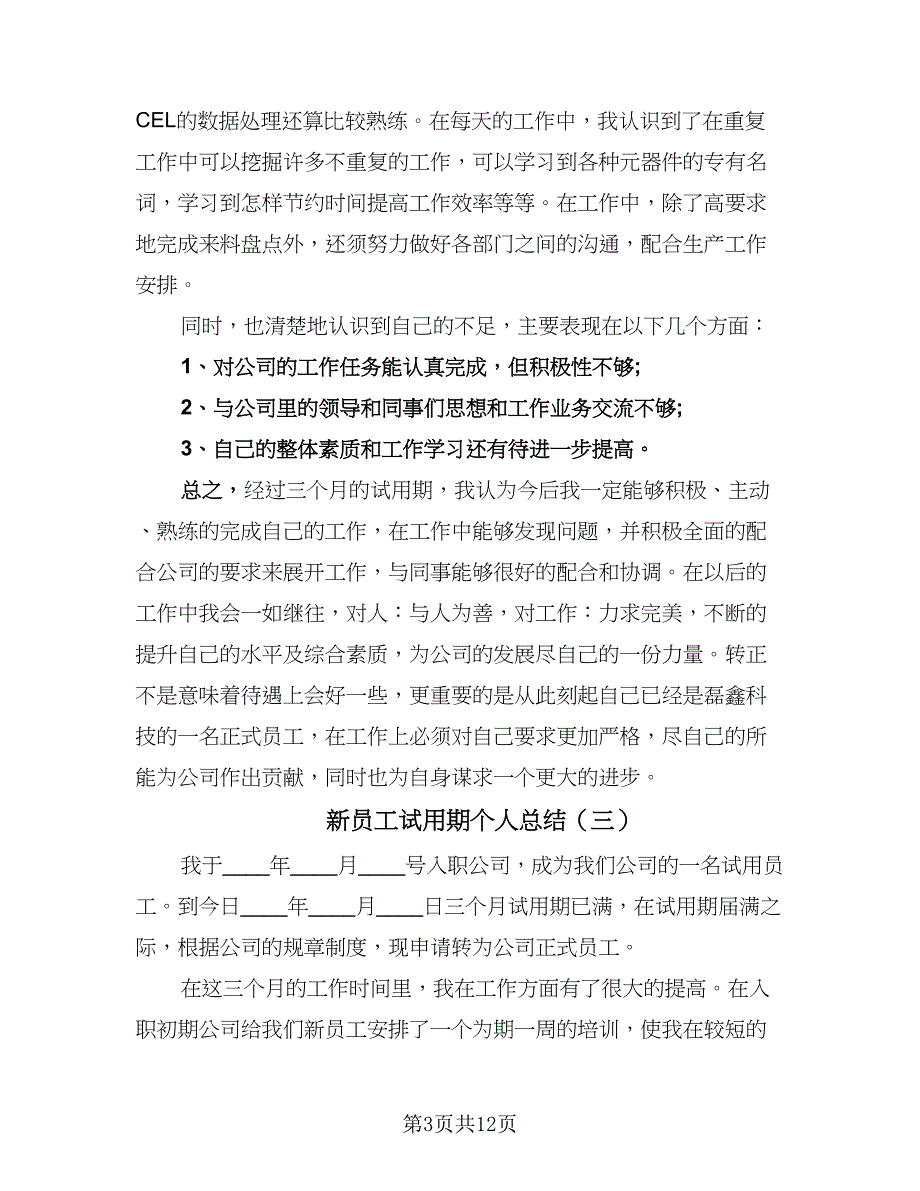 CEL的数据处理还算比较熟练。在每天的工作中，我认识到了在重复工作中可以挖掘许多不重复的工作，可以学习到各种元器件的专有名词，学习到怎样节约时间提高工作效率等等。在工作中，除了高要求地完成来料盘点外，还须努力做好各部门之间的沟通，配合生产工作安排。

同时，也清楚地认识到自己的不足，主要表现在以下几个方面：

1、对公司的工作任务能认真完成，但积极性不够;

2、与公司里的领导和同事们思想和工作业务交流不够;

3、自己的整体素质和工作学习还有待进一步提高。

总之，经过三个月的试用期，我认为今后我一定能够积极、主动、熟练的完成自己的工作，在工作中能够发现问题，并积极全面的配合公司的要求来展开工作，与同事能够很好的配合和协调。在以后的工作中我会一如继往，对人：与人为善，对工作：力求完美，不断的提升自己的水平及综合素质，为公司的发展尽自己的一份力量。转正不是意味着待遇上会好一些，更重要的是从此刻起自己已经是磊鑫科技的一名正式员工，在工作上必须对自己要求更加严格，尽自己的所能为公司作出贡献，同时也为自身谋求一个更大的进步。

新员工试用期个人总结（三）

我于____年____月____号入职公司，成为我们公司的一名试用员工。到今日____年____月____日三个月试用期已满，在试用期届满之际，根据公司的规章制度，现申请转为公司正式员工。

在这三个月的工作时间里，我在工作方面有了很大的提高。在入职初期公司给我们新员工安排了一个为期一周的培训，使我在较短的

第3页共12页